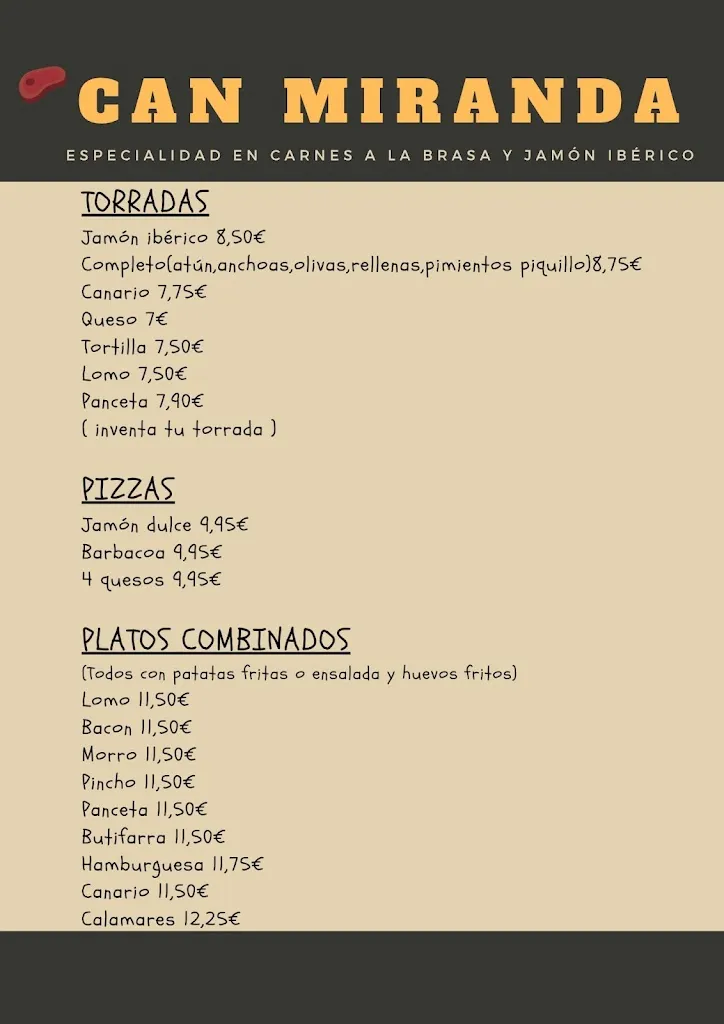 CAN MIRANDA

ESPECIALIDAD EN CARNES A LA BRASA Y JAMÓN IBÉRICO

TORRADAS
Jamón ibérico 8,50€
Completo(atún,anchoas,olivas,rellenas,pimientos piquillo)8,75€
Canario 7,75€
Queso 7€
Tortilla 7,50€
Lomo 7,50€
Panceta 7,90€
( inventa tu torrada )

PIZZAS
Jamón dulce 9,95€
Barbacoa 9,95€
4 quesos 9,95€

PLATOS COMBINADOS
(Todos con patatas fritas o ensalada y huevos fritos)
Lomo 11,50€
Bacon 11,50€
Morro 11,50€
Pincho 11,50€
Panceta 11,50€
Butifarra 11,50€
Hamburguesa 11,75€
Canario 11,50€
Calamares 12,25€